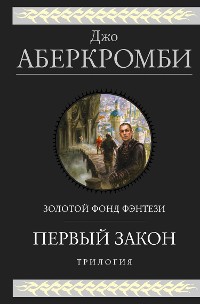 Джо
АБЕРКРОМБИ

ЗОЛОТОЙ ФОНД ФЭНТЕЗИ

ПЕРВЫЙ ЗАКОН

ТРИЛОГИЯ